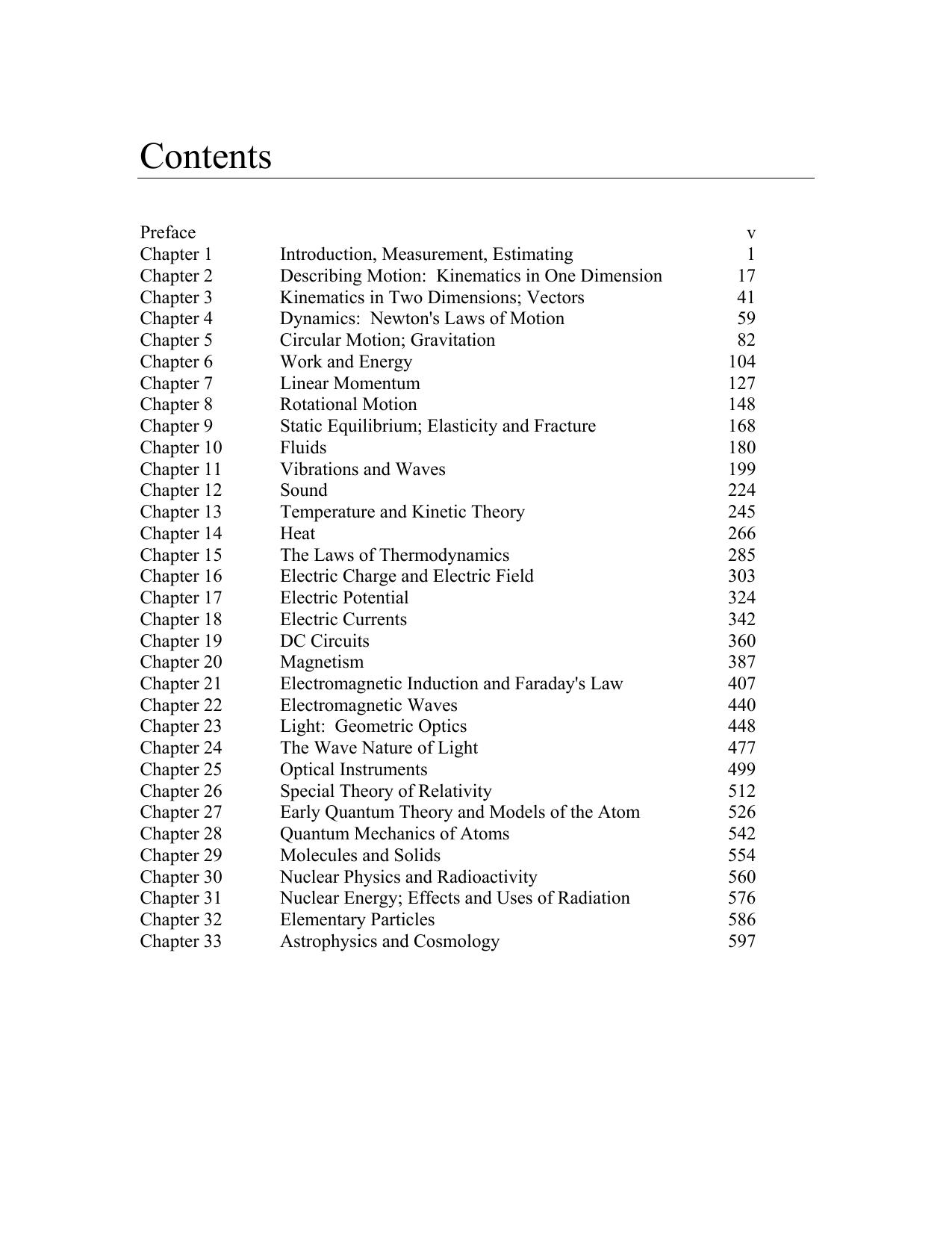 Contents

| | | |
|---|---|---|
| Preface | | v |
| Chapter 1 | Introduction, Measurement, Estimating | 1 |
| Chapter 2 | Describing Motion: Kinematics in One Dimension | 17 |
| Chapter 3 | Kinematics in Two Dimensions; Vectors | 41 |
| Chapter 4 | Dynamics: Newton's Laws of Motion | 59 |
| Chapter 5 | Circular Motion; Gravitation | 82 |
| Chapter 6 | Work and Energy | 104 |
| Chapter 7 | Linear Momentum | 127 |
| Chapter 8 | Rotational Motion | 148 |
| Chapter 9 | Static Equilibrium; Elasticity and Fracture | 168 |
| Chapter 10 | Fluids | 180 |
| Chapter 11 | Vibrations and Waves | 199 |
| Chapter 12 | Sound | 224 |
| Chapter 13 | Temperature and Kinetic Theory | 245 |
| Chapter 14 | Heat | 266 |
| Chapter 15 | The Laws of Thermodynamics | 285 |
| Chapter 16 | Electric Charge and Electric Field | 303 |
| Chapter 17 | Electric Potential | 324 |
| Chapter 18 | Electric Currents | 342 |
| Chapter 19 | DC Circuits | 360 |
| Chapter 20 | Magnetism | 387 |
| Chapter 21 | Electromagnetic Induction and Faraday's Law | 407 |
| Chapter 22 | Electromagnetic Waves | 440 |
| Chapter 23 | Light: Geometric Optics | 448 |
| Chapter 24 | The Wave Nature of Light | 477 |
| Chapter 25 | Optical Instruments | 499 |
| Chapter 26 | Special Theory of Relativity | 512 |
| Chapter 27 | Early Quantum Theory and Models of the Atom | 526 |
| Chapter 28 | Quantum Mechanics of Atoms | 542 |
| Chapter 29 | Molecules and Solids | 554 |
| Chapter 30 | Nuclear Physics and Radioactivity | 560 |
| Chapter 31 | Nuclear Energy; Effects and Uses of Radiation | 576 |
| Chapter 32 | Elementary Particles | 586 |
| Chapter 33 | Astrophysics and Cosmology | 597 |